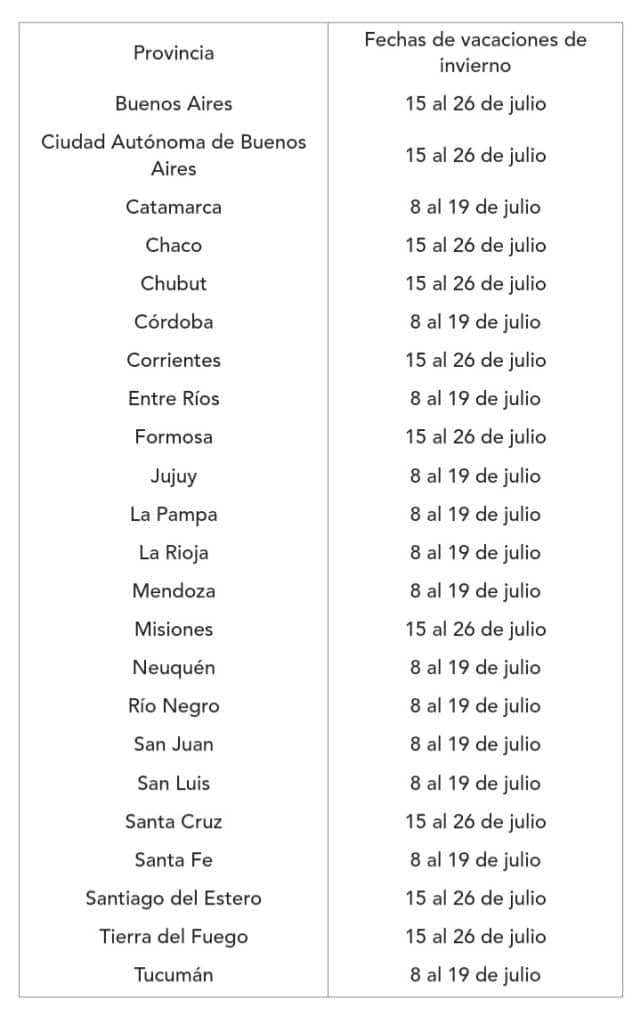 | Provincia | Fechas de vacaciones de invierno |
|---|---|
| Buenos Aires | 15 al 26 de julio |
| Ciudad Autónoma de Buenos Aires | 15 al 26 de julio |
| Catamarca | 8 al 19 de julio |
| Chaco | 15 al 26 de julio |
| Chubut | 15 al 26 de julio |
| Córdoba | 8 al 19 de julio |
| Corrientes | 15 al 26 de julio |
| Entre Ríos | 8 al 19 de julio |
| Formosa | 15 al 26 de julio |
| Jujuy | 8 al 19 de julio |
| La Pampa | 8 al 19 de julio |
| La Rioja | 8 al 19 de julio |
| Mendoza | 8 al 19 de julio |
| Misiones | 15 al 26 de julio |
| Neuquén | 8 al 19 de julio |
| Río Negro | 8 al 19 de julio |
| San Juan | 8 al 19 de julio |
| San Luis | 8 al 19 de julio |
| Santa Cruz | 15 al 26 de julio |
| Santa Fe | 8 al 19 de julio |
| Santiago del Estero | 15 al 26 de julio |
| Tierra del Fuego | 15 al 26 de julio |
| Tucumán | 8 al 19 de julio |